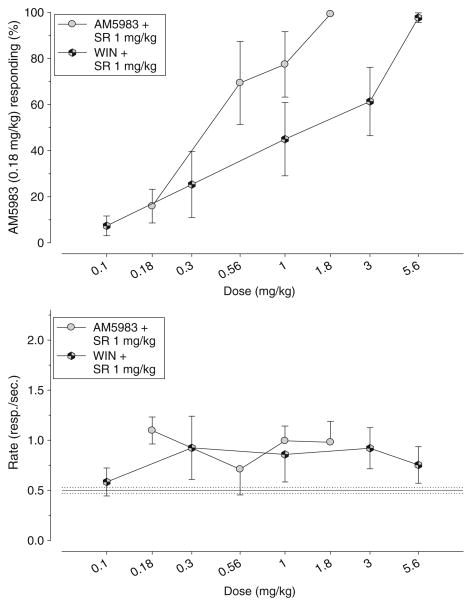 AM5983 + SR 1 mg/kg
WIN + SR 1 mg/kg

AM5983 (0.18 mg/kg) responding (%)

100
80
60
40
20
0

0.1
0.18
0.3
0.56
1
1.8
3
5.6

Dose (mg/kg)

AM5983 + SR 1 mg/kg
WIN + SR 1 mg/kg

Rate (resp./sec.)

2.0
1.5
1.0
0.5
0.0

0.1
0.18
0.3
0.56
1
1.8
3
5.6

Dose (mg/kg)